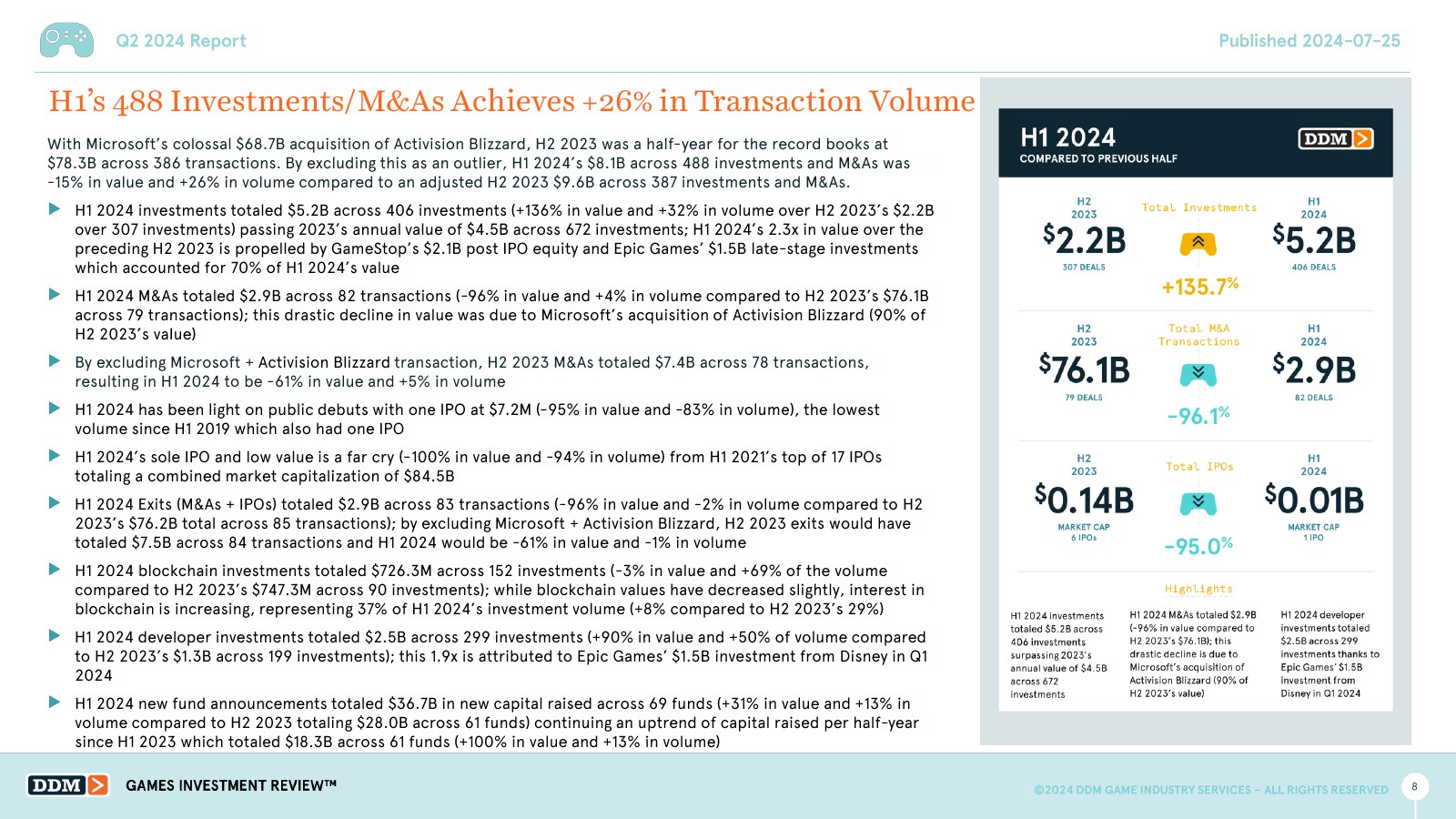 Q2 2024 Report

Published 2024-07-25

H1's 488 Investments/M&As Achieves +26% in Transaction Volume

With Microsoft's colossal $68.7B acquisition of Activision Blizzard, H2 2023 was a half-year for the record books at $78.3B across 386 transactions. By excluding this as an outlier, H1 2024's $8.1B across 488 investments and M&As was -15% in value and +26% in volume compared to an adjusted H2 2023 $9.6B across 387 investments and M&As.

▶ H1 2024 investments totaled $5.2B across 406 investments (+136% in value and +32% in volume over H2 2023's $2.2B over 307 investments) passing 2023's annual value of $4.5B across 672 investments; H1 2024's 2.3x in value over the preceding H2 2023 is propelled by GameStop's $2.1B post IPO equity and Epic Games' $1.5B late-stage investments which accounted for 70% of H1 2024's value

▶ H1 2024 M&As totaled $2.9B across 82 transactions (-96% in value and +4% in volume compared to H2 2023's $76.1B across 79 transactions); this drastic decline in value was due to Microsoft's acquisition of Activision Blizzard (90% of H2 2023's value)

▶ By excluding Microsoft + Activision Blizzard transaction, H2 2023 M&As totaled $7.4B across 78 transactions, resulting in H1 2024 to be -61% in value and +5% in volume

▶ H1 2024 has been light on public debuts with one IPO at $7.2M (-95% in value and -83% in volume), the lowest volume since H1 2019 which also had one IPO

▶ H1 2024's sole IPO and low value is a far cry (-100% in value and -94% in volume) from H1 2021's top of 17 IPOs totaling a combined market capitalization of $84.5B

▶ H1 2024 Exits (M&As + IPOs) totaled $2.9B across 83 transactions (-96% in value and -2% in volume compared to H2 2023's $76.2B total across 85 transactions); by excluding Microsoft + Activision Blizzard, H2 2023 exits would have totaled $7.5B across 84 transactions and H1 2024 would be -61% in value and -1% in volume

▶ H1 2024 blockchain investments totaled $726.3M across 152 investments (-3% in value and +69% of the volume compared to H2 2023's $747.3M across 90 investments); while blockchain values have decreased slightly, interest in blockchain is increasing, representing 37% of H1 2024's investment volume (+8% compared to H2 2023's 29%)

▶ H1 2024 developer investments totaled $2.5B across 299 investments (+90% in value and +50% of volume compared to H2 2023's $1.3B across 199 investments); this 1.9x is attributed to Epic Games' $1.5B investment from Disney in Q1 2024

▶ H1 2024 new fund announcements totaled $36.7B in new capital raised across 69 funds (+31% in value and +13% in volume compared to H2 2023 totaling $28.0B across 61 funds) continuing an uptrend of capital raised per half-year since H1 2023 which totaled $18.3B across 61 funds (+100% in value and +13% in volume)

H1 2024
COMPARED TO PREVIOUS HALF
DDM

H2 2023
$2.2B
307 DEALS
Total Investments
+135.7%
H1 2024
$5.2B
406 DEALS

H2 2023
$76.1B
79 DEALS
Total M&A Transactions
-96.1%
H1 2024
$2.9B
82 DEALS

H2 2023
$0.14B
MARKET CAP
6 IPOs
Total IPOs
-95.0%
H1 2024
$0.01B
MARKET CAP
1 IPO

Highlights

H1 2024 investments totaled $5.2B across 406 investments surpassing 2023's annual value of $4.5B across 672 investments

H1 2024 M&As totaled $2.9B (-96% in value compared to H2 2023's $76.1B); this drastic decline is due to Microsoft's acquisition of Activision Blizzard (90% of H2 2023's value)

H1 2024 developer investments totaled $2.5B across 299 investments thanks to Epic Games' $1.5B investment from Disney in Q1 2024

DDM
GAMES INVESTMENT REVIEW™

©2024 DDM GAME INDUSTRY SERVICES – ALL RIGHTS RESERVED

8